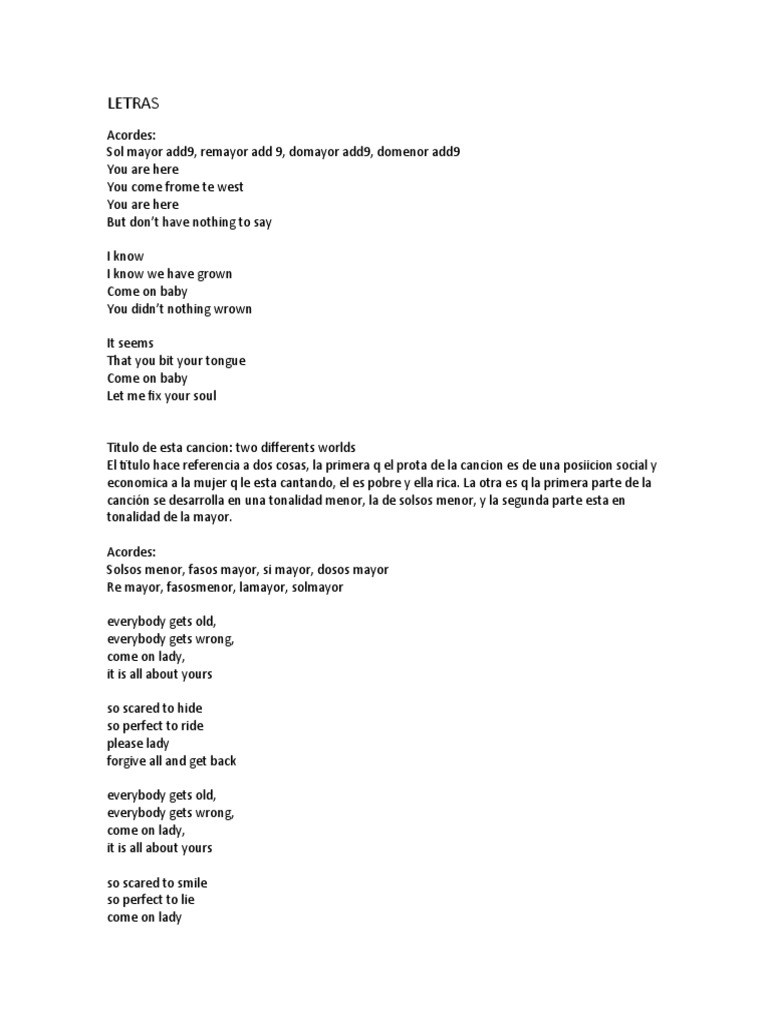 LETRAS

Acordes:
Sol mayor add9, remayor add 9, domayor add9, domenor add9
You are here
You come frome te west
You are here
But don't have nothing to say

I know
I know we have grown
Come on baby
You didn't nothing wrown

It seems
That you bit your tongue
Come on baby
Let me fix your soul

Titulo de esta cancion: two differents worlds
El titulo hace referencia a dos cosas, la primera q el prota de la cancion es de una posiicion social y economica a la mujer q le esta cantando, el es pobre y ella rica. La otra es q la primera parte de la canción se desarrolla en una tonalidad menor, la de solsos menor, y la segunda parte esta en tonalidad de la mayor.

Acordes:
Solsos menor, fasos mayor, si mayor, dosos mayor
Re mayor, fasosmenor, lamayor, solmayor

everybody gets old,
everybody gets wrong,
come on lady,
it is all about yours

so scared to hide
so perfect to ride
please lady
forgive all and get back

everybody gets old,
everybody gets wrong,
come on lady,
it is all about yours

so scared to smile
so perfect to lie
come on lady